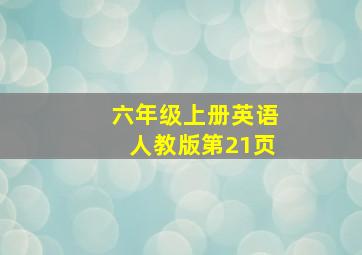 六年级上册英语
人教版第21页